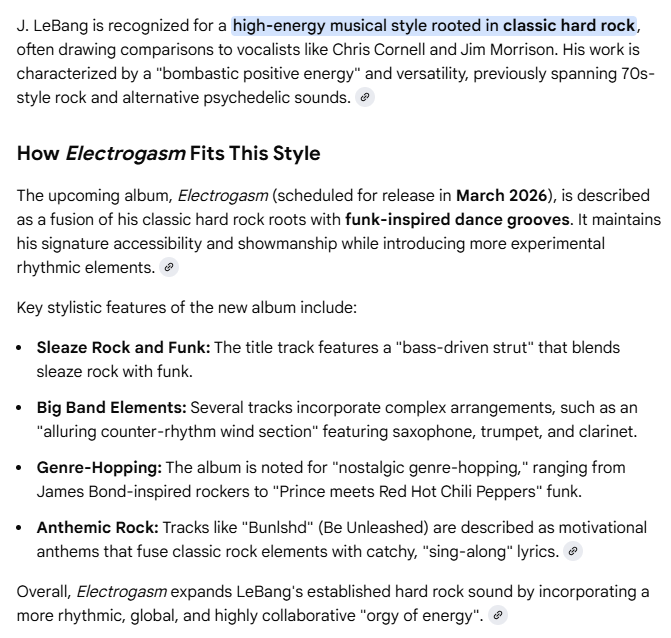 J. LeBang is recognized for a high-energy musical style rooted in classic hard rock, often drawing comparisons to vocalists like Chris Cornell and Jim Morrison. His work is characterized by a "bombastic positive energy" and versatility, previously spanning 70s-style rock and alternative psychedelic sounds.

How Electrogasm Fits This Style

The upcoming album, Electrogasm (scheduled for release in March 2026), is described as a fusion of his classic hard rock roots with funk-inspired dance grooves. It maintains his signature accessibility and showmanship while introducing more experimental rhythmic elements.

Key stylistic features of the new album include:

• Sleaze Rock and Funk: The title track features a "bass-driven strut" that blends sleaze rock with funk.

• Big Band Elements: Several tracks incorporate complex arrangements, such as an "alluring counter-rhythm wind section" featuring saxophone, trumpet, and clarinet.

• Genre-Hopping: The album is noted for "nostalgic genre-hopping," ranging from James Bond-inspired rockers to "Prince meets Red Hot Chili Peppers" funk.

• Anthemic Rock: Tracks like "Bunlshd" (Be Unleashed) are described as motivational anthems that fuse classic rock elements with catchy, "sing-along" lyrics.

Overall, Electrogasm expands LeBang's established hard rock sound by incorporating a more rhythmic, global, and highly collaborative "orgy of energy".